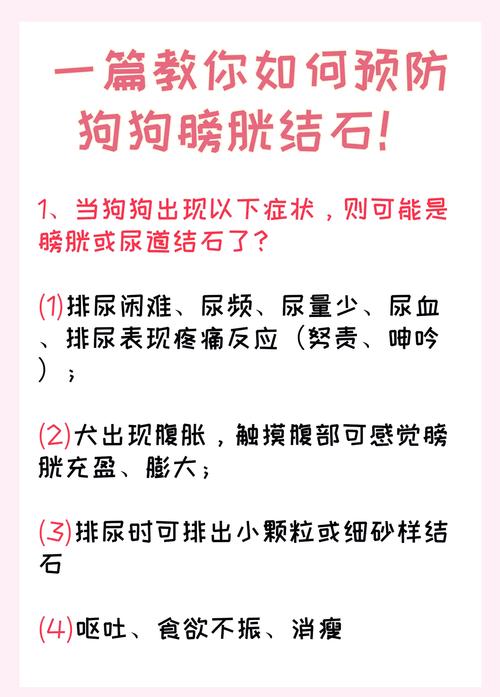 一篇教你如何预防狗狗膀胱结石！

1、当狗狗出现以下症状，则可能是膀胱或尿道结石了？

(1)排尿闲难、尿频、尿量少、尿血、排尿表现疼痛反应（努责、呻吟）；

(2)犬出现腹胀，触摸腹部可感觉膀胱充盈、膨大；

(3)排尿时可排出小颗粒或细砂样结石

(4)呕吐、食欲不振、消瘦